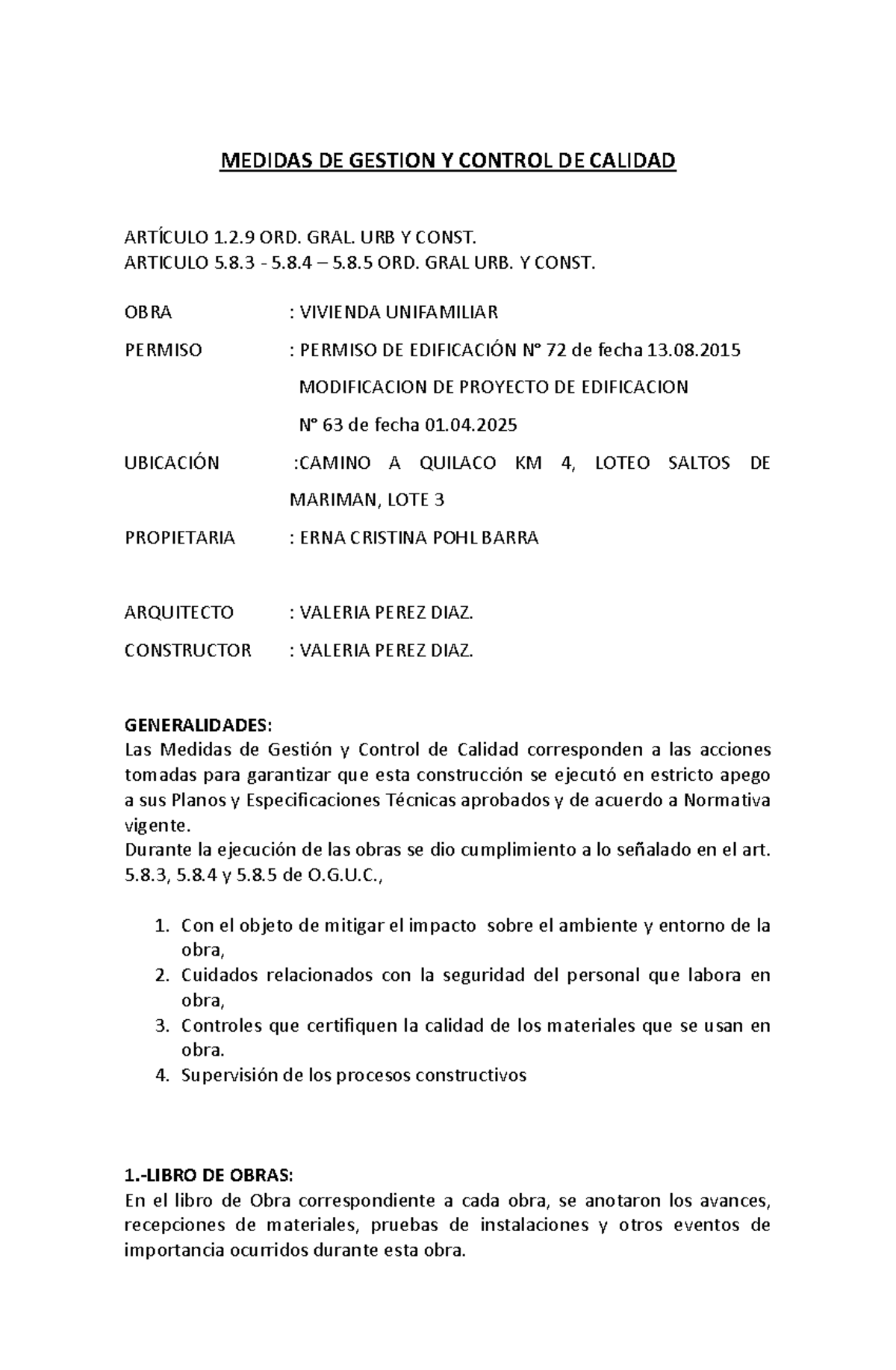 MEDIDAS DE GESTION Y CONTROL DE CALIDAD

ARTÍCULO 1.2.9 ORD. GRAL. URB Y CONST.
ARTICULO 5.8.3 - 5.8.4 – 5.8.5 ORD. GRAL URB. Y CONST.

OBRA : VIVIENDA UNIFAMILIAR

PERMISO : PERMISO DE EDIFICACIÓN N° 72 de fecha 13.08.2015
MODIFICACION DE PROYECTO DE EDIFICACION
N° 63 de fecha 01.04.2025

UBICACIÓN :CAMINO A QUILACO KM 4, LOTEO SALTOS DE MARIMAN, LOTE 3

PROPIETARIA : ERNA CRISTINA POHL BARRA

ARQUITECTO : VALERIA PEREZ DIAZ.

CONSTRUCTOR : VALERIA PEREZ DIAZ.

GENERALIDADES:
Las Medidas de Gestión y Control de Calidad corresponden a las acciones tomadas para garantizar que esta construcción se ejecutó en estricto apego a sus Planos y Especificaciones Técnicas aprobados y de acuerdo a Normativa vigente.
Durante la ejecución de las obras se dio cumplimiento a lo señalado en el art. 5.8.3, 5.8.4 y 5.8.5 de O.G.U.C.,

1. Con el objeto de mitigar el impacto sobre el ambiente y entorno de la obra,
2. Cuidados relacionados con la seguridad del personal que labora en obra,
3. Controles que certifiquen la calidad de los materiales que se usan en obra.
4. Supervisión de los procesos constructivos

1.-LIBRO DE OBRAS:
En el libro de Obra correspondiente a cada obra, se anotaron los avances, recepciones de materiales, pruebas de instalaciones y otros eventos de importancia ocurridos durante esta obra.